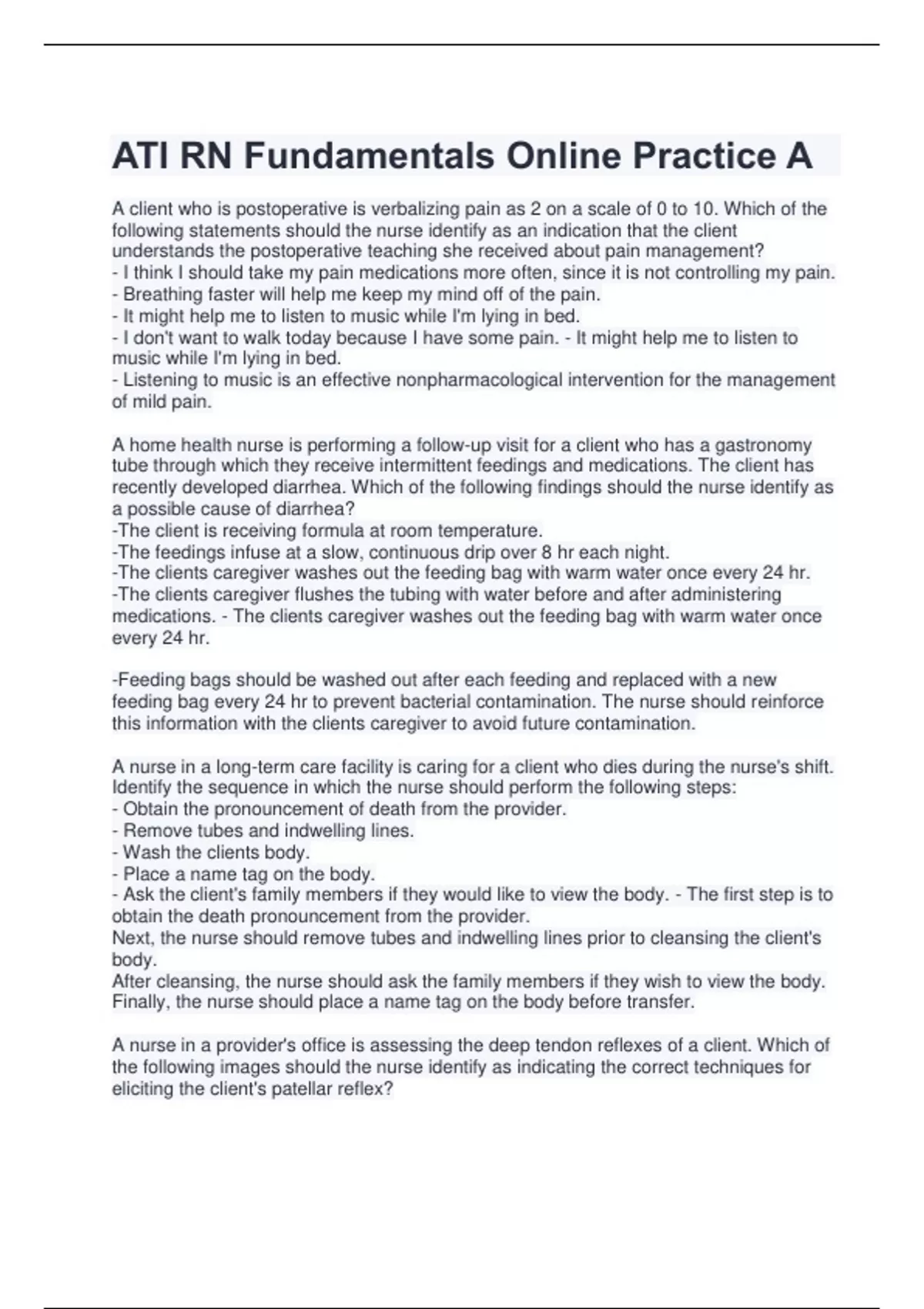 ATI RN Fundamentals Online Practice A

A client who is postoperative is verbalizing pain as 2 on a scale of 0 to 10. Which of the following statements should the nurse identify as an indication that the client understands the postoperative teaching she received about pain management?
- I think I should take my pain medications more often, since it is not controlling my pain.
- Breathing faster will help me keep my mind off of the pain.
- It might help me to listen to music while I'm lying in bed.
- I don't want to walk today because I have some pain. - It might help me to listen to music while I'm lying in bed.
- Listening to music is an effective nonpharmacological intervention for the management of mild pain.

A home health nurse is performing a follow-up visit for a client who has a gastronomy tube through which they receive intermittent feedings and medications. The client has recently developed diarrhea. Which of the following findings should the nurse identify as a possible cause of diarrhea?
-The client is receiving formula at room temperature.
-The feedings infuse at a slow, continuous drip over 8 hr each night.
-The clients caregiver washes out the feeding bag with warm water once every 24 hr.
-The clients caregiver flushes the tubing with water before and after administering medications. - The clients caregiver washes out the feeding bag with warm water once every 24 hr.

-Feeding bags should be washed out after each feeding and replaced with a new feeding bag every 24 hr to prevent bacterial contamination. The nurse should reinforce this information with the clients caregiver to avoid future contamination.

A nurse in a long-term care facility is caring for a client who dies during the nurse's shift. Identify the sequence in which the nurse should perform the following steps:
- Obtain the pronouncement of death from the provider.
- Remove tubes and indwelling lines.
- Wash the clients body.
- Place a name tag on the body.
- Ask the client's family members if they would like to view the body. - The first step is to obtain the death pronouncement from the provider.
Next, the nurse should remove tubes and indwelling lines prior to cleansing the client's body.
After cleansing, the nurse should ask the family members if they wish to view the body.
Finally, the nurse should place a name tag on the body before transfer.

A nurse in a provider's office is assessing the deep tendon reflexes of a client. Which of the following images should the nurse identify as indicating the correct techniques for eliciting the client's patellar reflex?